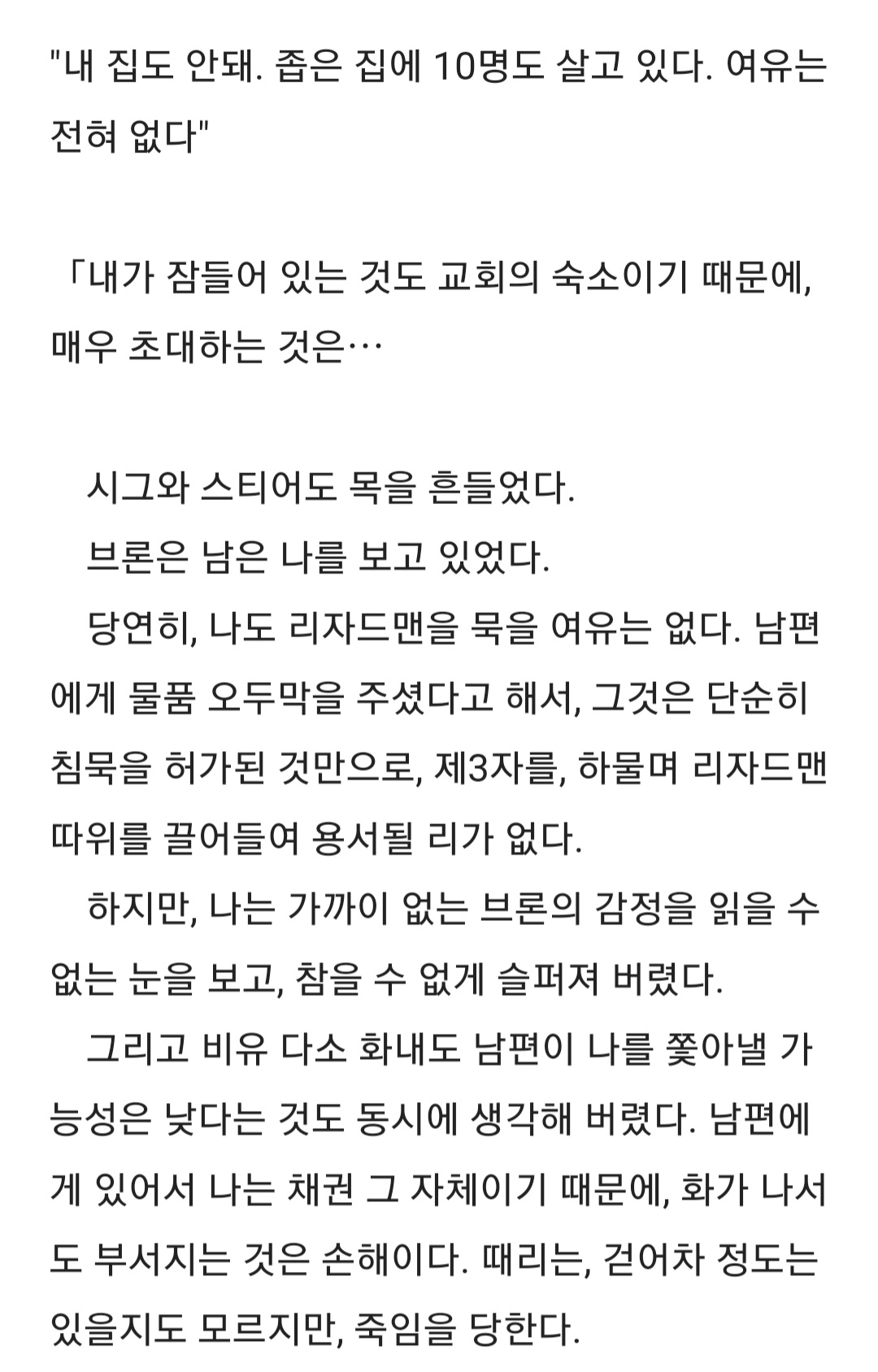 "내 집도 안돼. 좁은 집에 10명도 살고 있다. 여유는 전혀 없다"

「내가 잠들어 있는 것도 교회의 숙소이기 때문에, 매우 초대하는 것은…

시그와 스티어도 목을 흔들었다.

브론은 남은 나를 보고 있었다.

당연히, 나도 리자드맨을 묵을 여유는 없다. 남편에게 물품 오두막을 주셨다고 해서, 그것은 단순히 침묵을 허가된 것만으로, 제3자를, 하물며 리자드맨 따위를 끌어들여 용서될 리가 없다.

하지만, 나는 가까이 없는 브론의 감정을 읽을 수 없는 눈을 보고, 참을 수 없게 슬퍼져 버렸다.

그리고 비유 다소 화내도 남편이 나를 쫓아낼 가능성은 낮다는 것도 동시에 생각해 버렸다. 남편에게 있어서 나는 채권 그 자체이기 때문에, 화가 나서도 부서지는 것은 손해이다. 때리는, 걷어차 정도는 있을지도 모르지만, 죽임을 당한다.